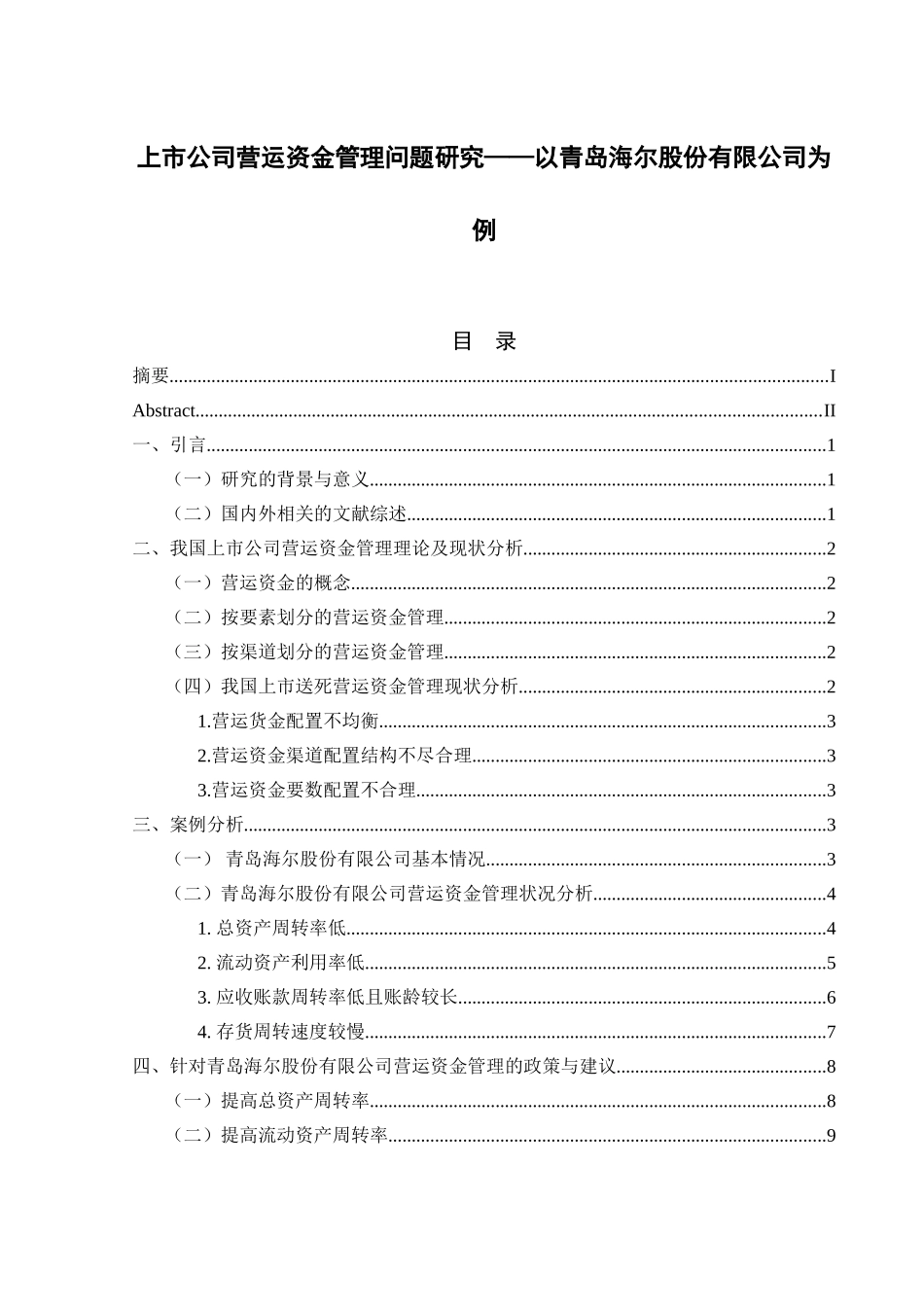 上市公司营运资金管理问题研究——以青岛海尔股份有限公司为例

目 录

摘要......I
Abstract......II
一、引言......1
（一）研究的背景与意义......1
（二）国内外相关的文献综述......1
二、我国上市公司营运资金管理理论及现状分析......2
（一）营运资金的概念......2
（二）按要素划分的营运资金管理......2
（三）按渠道划分的营运资金管理......2
（四）我国上市送死营运资金管理现状分析......2
1.营运货金配置不均衡......3
2.营运资金渠道配置结构不尽合理......3
3.营运资金要数配置不合理......3
三、案例分析......3
（一） 青岛海尔股份有限公司基本情况......3
（二）青岛海尔股份有限公司营运资金管理状况分析......4
1. 总资产周转率低......4
2. 流动资产利用率低......5
3. 应收账款周转率低且账龄较长......6
4. 存货周转速度较慢......7
四、针对青岛海尔股份有限公司营运资金管理的政策与建议......8
（一）提高总资产周转率......8
（二）提高流动资产周转率......9